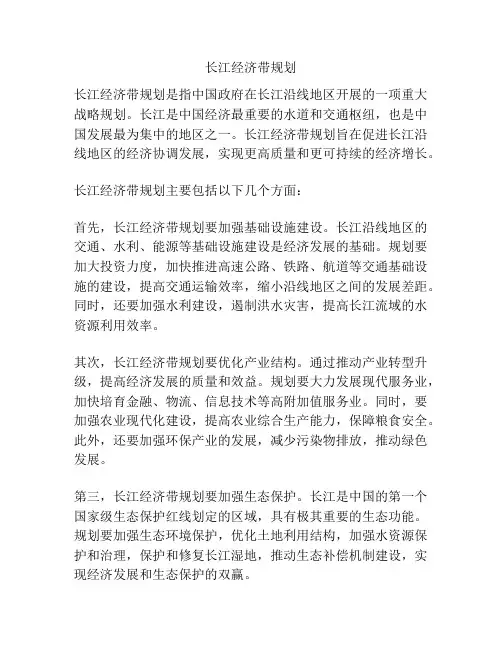 长江经济带规划

长江经济带规划是指中国政府在长江沿线地区开展的一项重大战略规划。长江是中国经济最重要的水道和交通枢纽，也是中国发展最为集中的地区之一。长江经济带规划旨在促进长江沿线地区的经济协调发展，实现更高质量和更可持续的经济增长。

长江经济带规划主要包括以下几个方面：

首先，长江经济带规划要加强基础设施建设。长江沿线地区的交通、水利、能源等基础设施建设是经济发展的基础。规划要加大投资力度，加快推进高速公路、铁路、航道等交通基础设施的建设，提高交通运输效率，缩小沿线地区之间的发展差距。同时，还要加强水利建设，遏制洪水灾害，提高长江流域的水资源利用效率。

其次，长江经济带规划要优化产业结构。通过推动产业转型升级，提高经济发展的质量和效益。规划要大力发展现代服务业，加快培育金融、物流、信息技术等高附加值服务业。同时，要加强农业现代化建设，提高农业综合生产能力，保障粮食安全。此外，还要加强环保产业的发展，减少污染物排放，推动绿色发展。

第三，长江经济带规划要加强生态保护。长江是中国的第一个国家级生态保护红线划定的区域，具有极其重要的生态功能。规划要加强生态环境保护，优化土地利用结构，加强水资源保护和治理，保护和修复长江湿地，推动生态补偿机制建设，实现经济发展和生态保护的双赢。